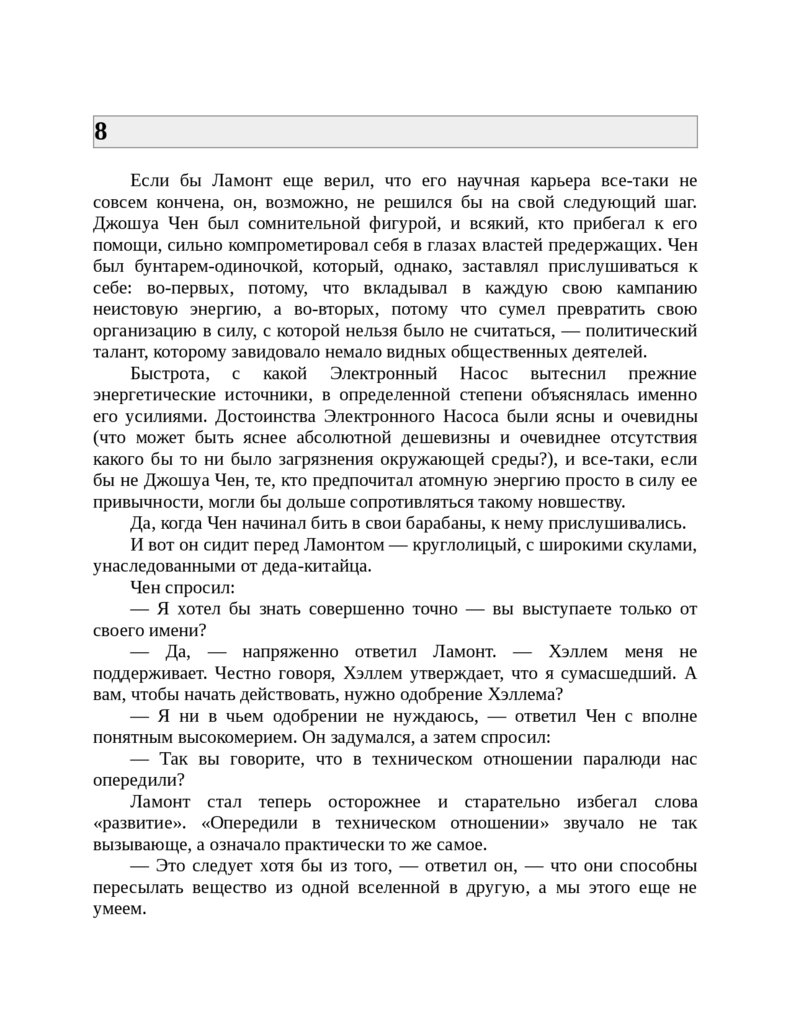 8

Если бы Ламонт еще верил, что его научная карьера все-таки не совсем кончена, он, возможно, не решился бы на свой следующий шаг. Джошуа Чен был сомнительной фигурой, и всякий, кто прибегал к его помощи, сильно компрометировал себя в глазах властей предержащих. Чен был бунтарем-одиночкой, который, однако, заставлял прислушиваться к себе: во-первых, потому, что вкладывал в каждую свою кампанию неистовую энергию, а во-вторых, потому что сумел превратить свою организацию в силу, с которой нельзя было не считаться, — политический талант, которому завидовало немало видных общественных деятелей.

Быстрота, с какой Электронный Насос вытеснил прежние энергетические источники, в определенной степени объяснялась именно его усилиями. Достоинства Электронного Насоса были ясны и очевидны (что может быть яснее абсолютной дешевизны и очевиднее отсутствия какого бы то ни было загрязнения окружающей среды?), и все-таки, если бы не Джошуа Чен, те, кто предпочитал атомную энергию просто в силу ее привычности, могли бы дольше сопротивляться такому новшеству.

Да, когда Чен начинал бить в свои барабаны, к нему прислушивались.

И вот он сидит перед Ламонтом — круглолицый, с широкими скулами, унаследованными от деда-китайца.

Чен спросил:

— Я хотел бы знать совершенно точно — вы выступаете только от своего имени?

— Да, — напряженно ответил Ламонт. — Хэллем меня не поддерживает. Честно говоря, Хэллем утверждает, что я сумасшедший. А вам, чтобы начать действовать, нужно одобрение Хэллема?

— Я ни в чьем одобрении не нуждаюсь, — ответил Чен с вполне понятным высокомерием. Он задумался, а затем спросил:

— Так вы говорите, что в техническом отношении паралюди нас опередили?

Ламонт стал теперь осторожнее и старательно избегал слова «развитие». «Опередили в техническом отношении» звучало не так вызывающе, а означало практически то же самое.

— Это следует хотя бы из того, — ответил он, — что они способны пересылать вещество из одной вселенной в другую, а мы этого еще не умеем.